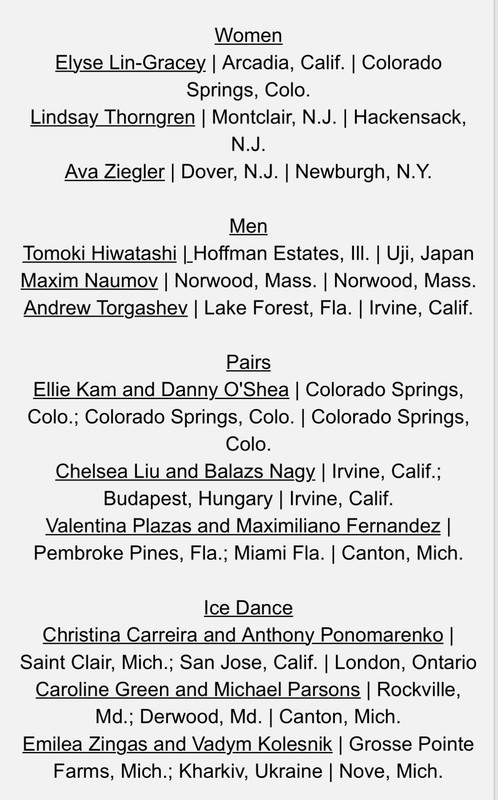 Women
Elyse Lin-Gracey | Arcadia, Calif. | Colorado Springs, Colo.
Lindsay Thorngren | Montclair, N.J. | Hackensack, N.J.
Ava Ziegler | Dover, N.J. | Newburgh, N.Y.

Men
Tomoki Hiwatashi | Hoffman Estates, Ill. | Uji, Japan
Maxim Naumov | Norwood, Mass. | Norwood, Mass.
Andrew Torgashev | Lake Forest, Fla. | Irvine, Calif.

Pairs
Ellie Kam and Danny O'Shea | Colorado Springs, Colo.; Colorado Springs, Colo. | Colorado Springs, Colo.
Chelsea Liu and Balazs Nagy | Irvine, Calif.; Budapest, Hungary | Irvine, Calif.
Valentina Plazas and Maximiliano Fernandez | Pembroke Pines, Fla.; Miami Fla. | Canton, Mich.

Ice Dance
Christina Carreira and Anthony Ponomarenko | Saint Clair, Mich.; San Jose, Calif. | London, Ontario
Caroline Green and Michael Parsons | Rockville, Md.; Derwood, Md. | Canton, Mich.
Emilea Zingas and Vadym Kolesnik | Grosse Pointe Farms, Mich.; Kharkiv, Ukraine | Nove, Mich.